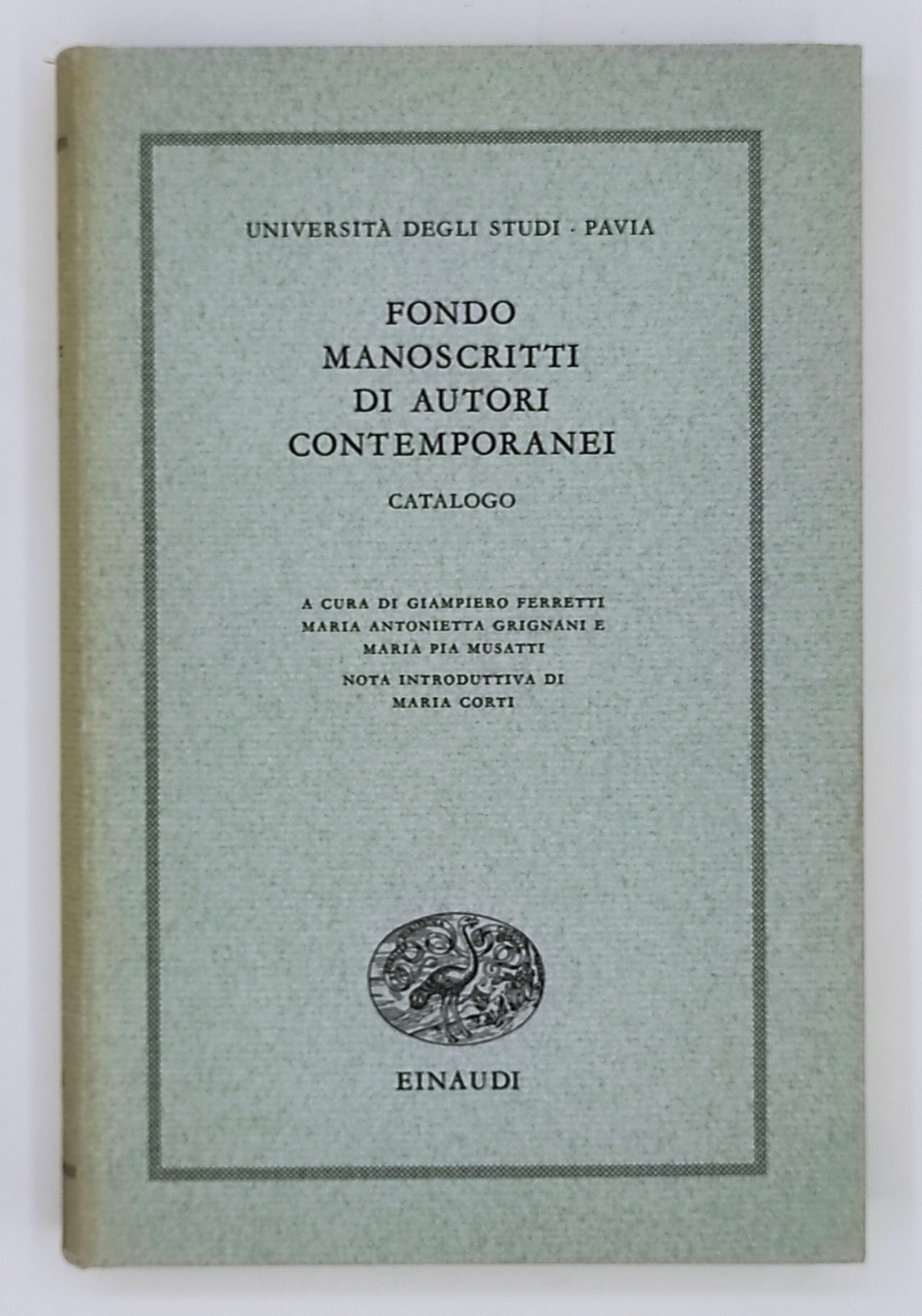 UNIVERSITÀ DEGLI STUDI · PAVIA

FONDO
MANOSCRITTI
DI AUTORI
CONTEMPORANEI

CATALOGO

A CURA DI GIAMPIERO FERRETTI
MARIA ANTONIETTA GRIGNANI E
MARIA PIA MUSATTI

NOTA INTRODUTTIVA DI
MARIA CORTI

EINAUDI